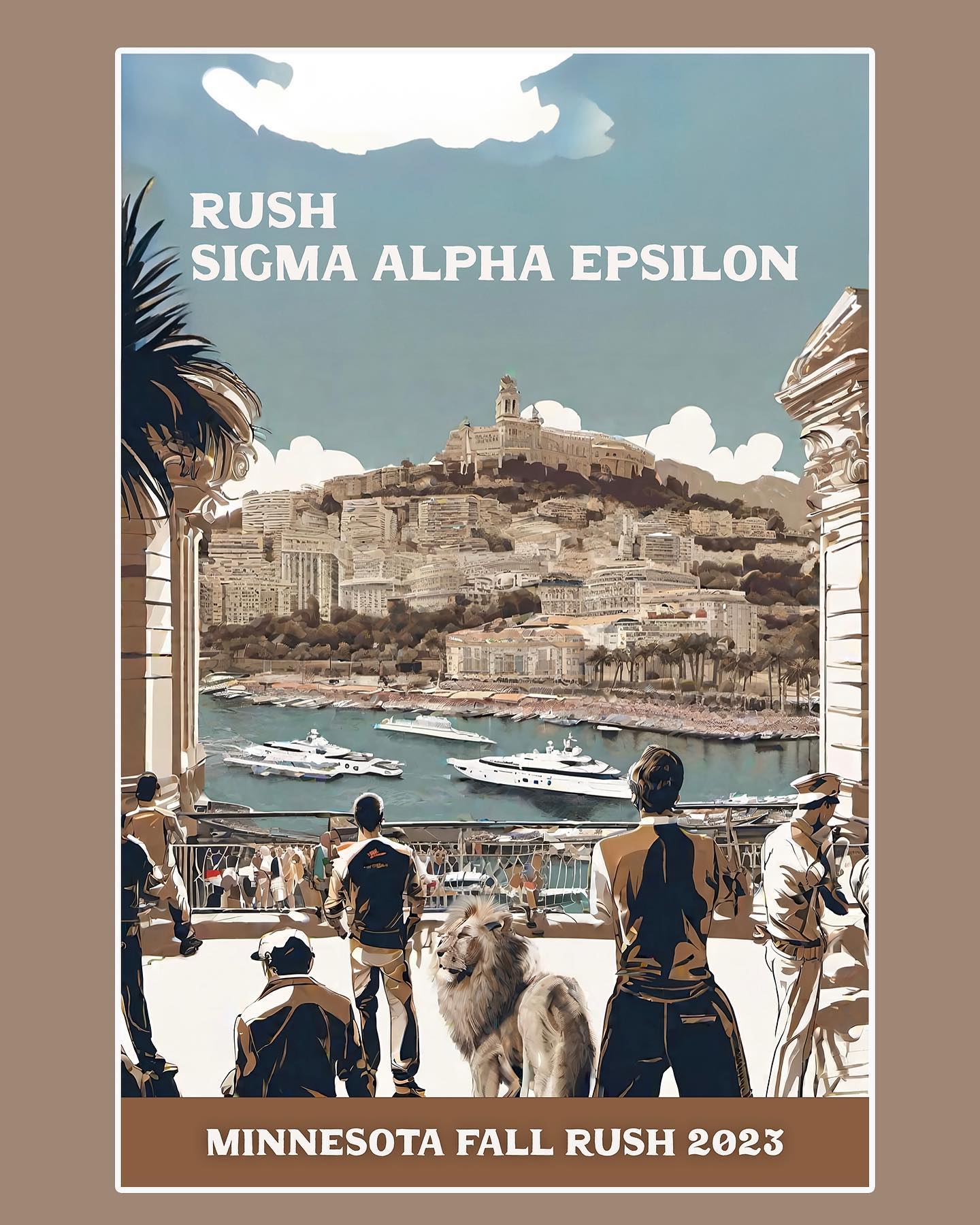 RUSH
SIGMA ALPHA EPSILON

MINNESOTA FALL RUSH 2023